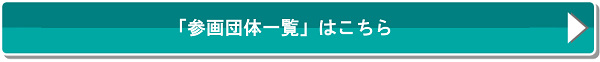 「参画団体一覧」はこちら